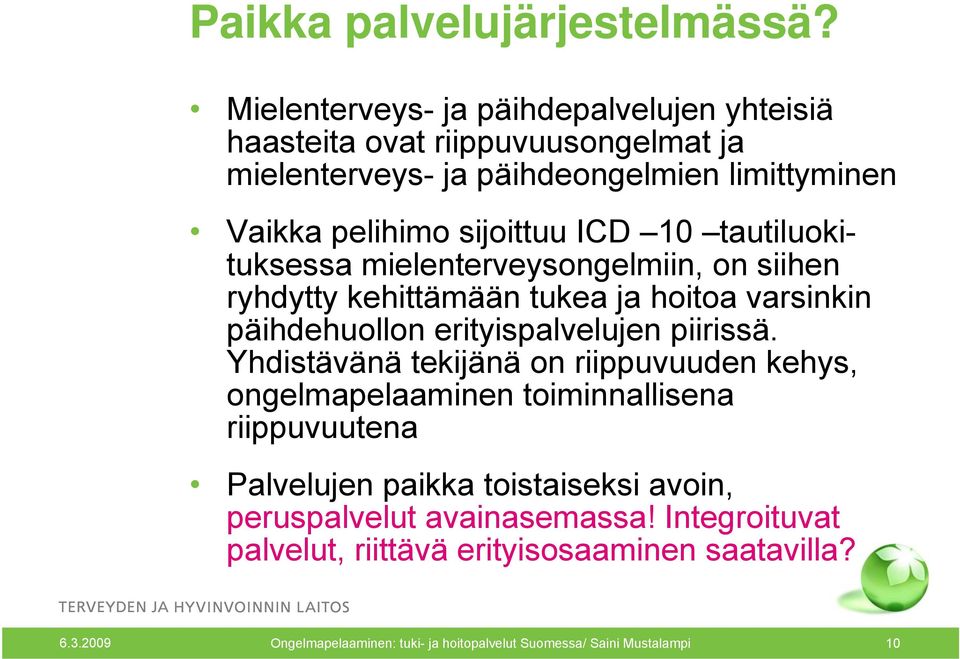 Paikka palvelujärjestelmässä?

• Mielenterveys- ja päihdepalvelujen yhteisiä haasteita ovat riippuvuusongelmat ja mielenterveys- ja päihdeongelmien limittyminen

• Vaikka pelihimo sijoittuu ICD –10 –tautiluokituksessa mielenterveysongelmiin, on siihen ryhdytty kehittämään tukea ja hoitoa varsinkin päihdehuollon erityispalvelujen piirissä. Yhdistävänä tekijänä on riippuvuuden kehys, ongelmapelaaminen toiminnallisena riippuvuutena

• Palvelujen paikka toistaiseksi avoin, peruspalvelut avainasemassa! Integroituvat palvelut, riittävä erityisosaaminen saatavilla?

TERVEYDEN JA HYVINVOINNIN LAITOS

6.3.2009 Ongelmapelaaminen: tuki- ja hoitopalvelut Suomessa/ Saini Mustalampi 10